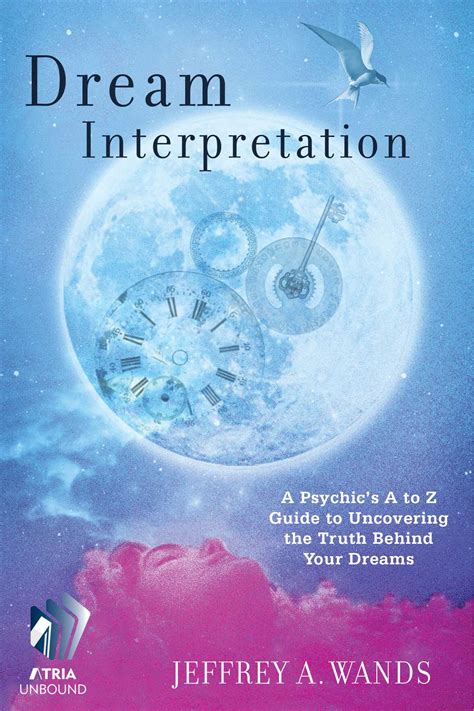 Dream Interpretation

A Psychic's A to Z Guide to Uncovering the Truth Behind Your Dreams

ATRIA UNBOUND

JEFFREY A. WANDS